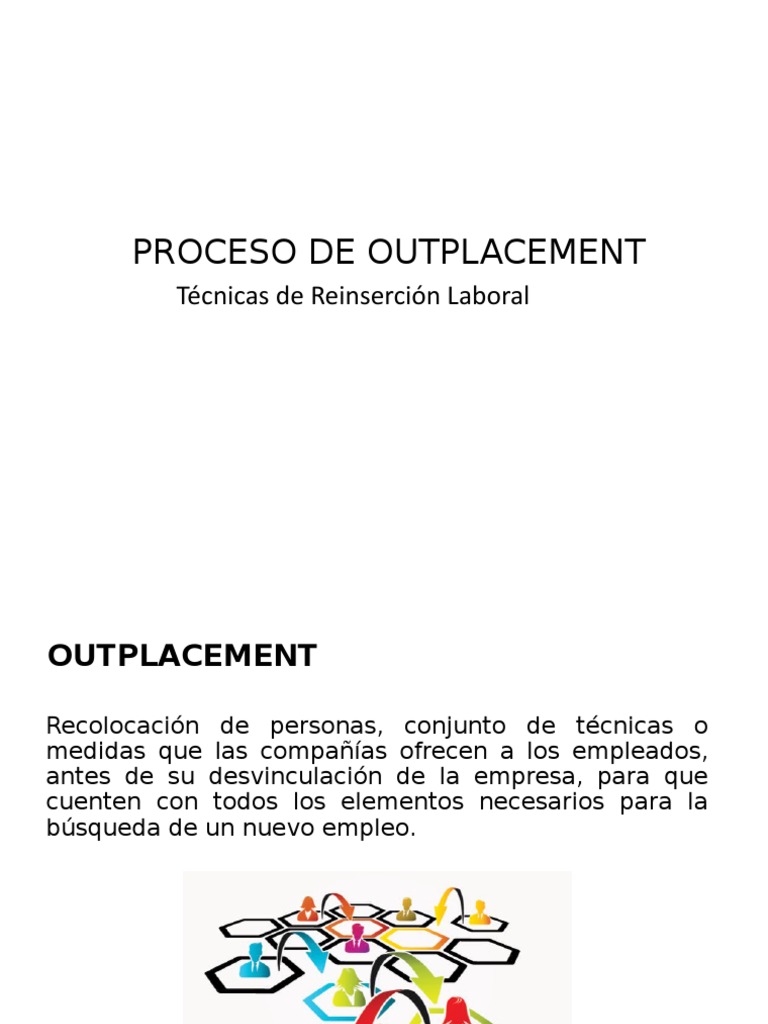 PROCESO DE OUTPLACEMENT

Técnicas de Reinserción Laboral

OUTPLACEMENT

Recolocación de personas, conjunto de técnicas o medidas que las compañías ofrecen a los empleados, antes de su desvinculación de la empresa, para que cuenten con todos los elementos necesarios para la búsqueda de un nuevo empleo.